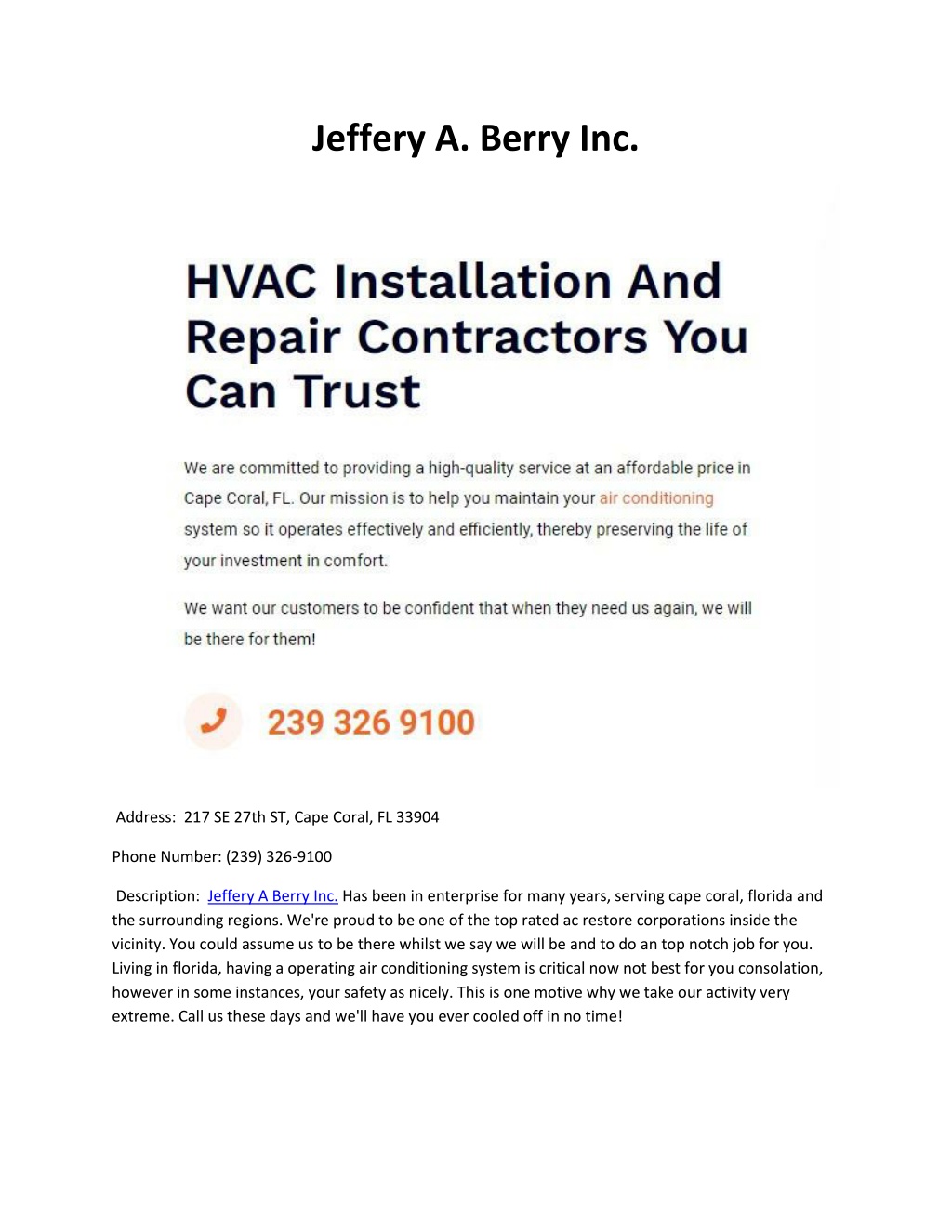 Jeffery A. Berry Inc.

HVAC Installation And Repair Contractors You Can Trust

We are committed to providing a high-quality service at an affordable price in Cape Coral, FL. Our mission is to help you maintain your air conditioning system so it operates effectively and efficiently, thereby preserving the life of your investment in comfort.

We want our customers to be confident that when they need us again, we will be there for them!

239 326 9100

Address: 217 SE 27th ST, Cape Coral, FL 33904

Phone Number: (239) 326-9100

Description: Jeffery A Berry Inc. Has been in enterprise for many years, serving cape coral, florida and the surrounding regions. We're proud to be one of the top rated ac restore corporations inside the vicinity. You could assume us to be there whilst we say we will be and to do an top notch job for you. Living in florida, having a operating air conditioning system is critical now not best for you consolation, however in some instances, your safety as nicely. This is one motive why we take our activity very extreme. Call us these days and we'll have you ever cooled off in no time!